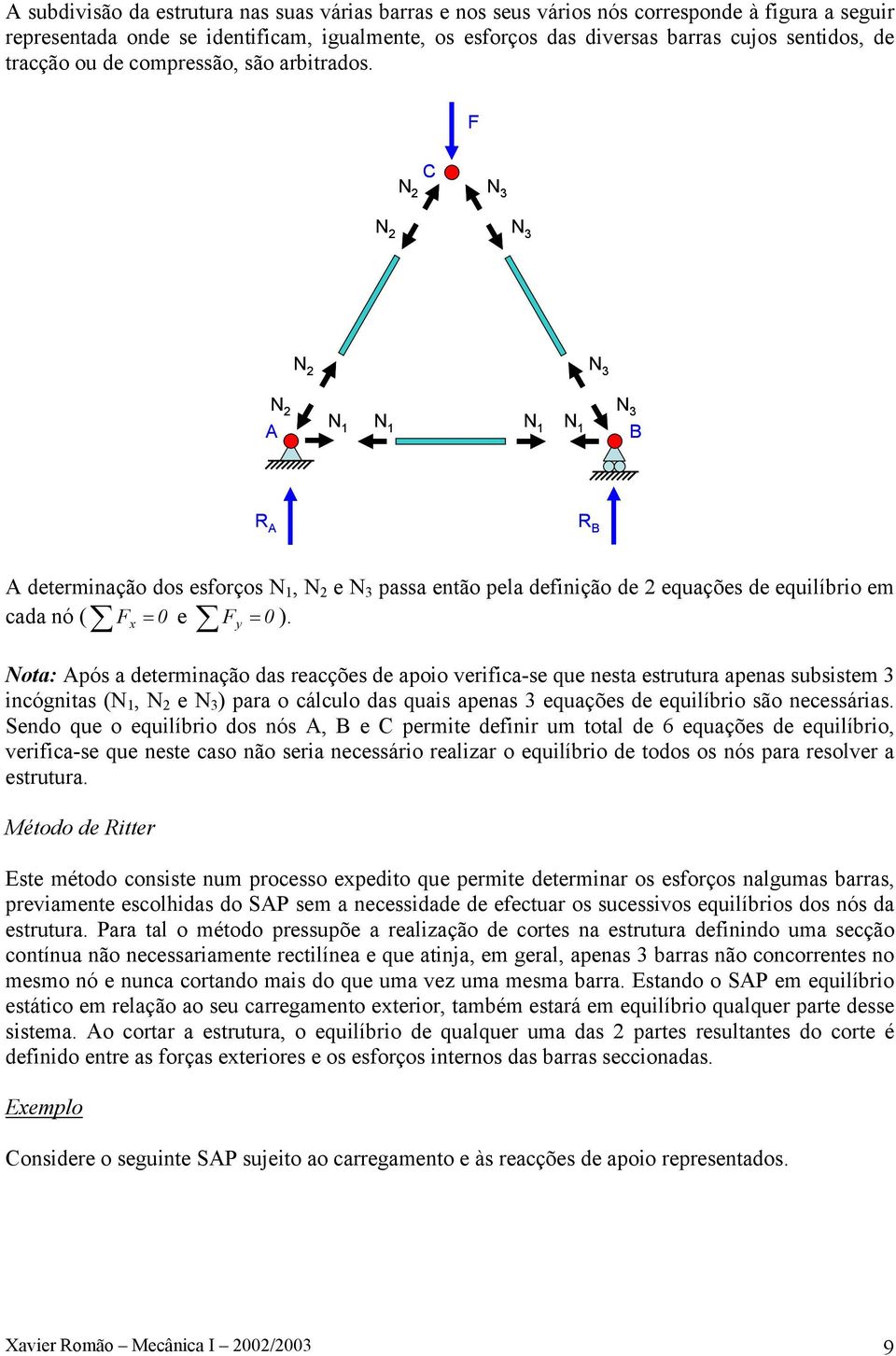 A subdivisão da estrutura nas suas várias barras e nos seus vários nós corresponde à figura a seguir representada onde se identificam, igualmente, os esforços das diversas barras cujos sentidos, de tracção ou de compressão, são arbitrados.

F

C

$N_2$ $N_3$

$N_2$ $N_3$

$N_2$ $N_3$

$N_2$ A $N_1$ $N_1$ $N_1$ $N_1$ $N_3$ B

$R_A$ $R_B$

A determinação dos esforços $N_1$, $N_2$ e $N_3$ passa então pela definição de 2 equações de equilíbrio em cada nó ( $\sum F_x = 0$ e $\sum F_y = 0$ ).

Nota: Após a determinação das reacções de apoio verifica-se que nesta estrutura apenas subsistem 3 incógnitas ($N_1$, $N_2$ e $N_3$) para o cálculo das quais apenas 3 equações de equilíbrio são necessárias. Sendo que o equilíbrio dos nós A, B e C permite definir um total de 6 equações de equilíbrio, verifica-se que neste caso não seria necessário realizar o equilíbrio de todos os nós para resolver a estrutura.

Método de Ritter

Este método consiste num processo expedito que permite determinar os esforços nalgumas barras, previamente escolhidas do SAP sem a necessidade de efectuar os sucessivos equilíbrios dos nós da estrutura. Para tal o método pressupõe a realização de cortes na estrutura definindo uma secção contínua não necessariamente rectilínea e que atinja, em geral, apenas 3 barras não concorrentes no mesmo nó e nunca cortando mais do que uma vez uma mesma barra. Estando o SAP em equilíbrio estático em relação ao seu carregamento exterior, também estará em equilíbrio qualquer parte desse sistema. Ao cortar a estrutura, o equilíbrio de qualquer uma das 2 partes resultantes do corte é definido entre as forças exteriores e os esforços internos das barras seccionadas.

Exemplo

Considere o seguinte SAP sujeito ao carregamento e às reacções de apoio representados.

Xavier Romão – Mecânica I – 2002/2003 9